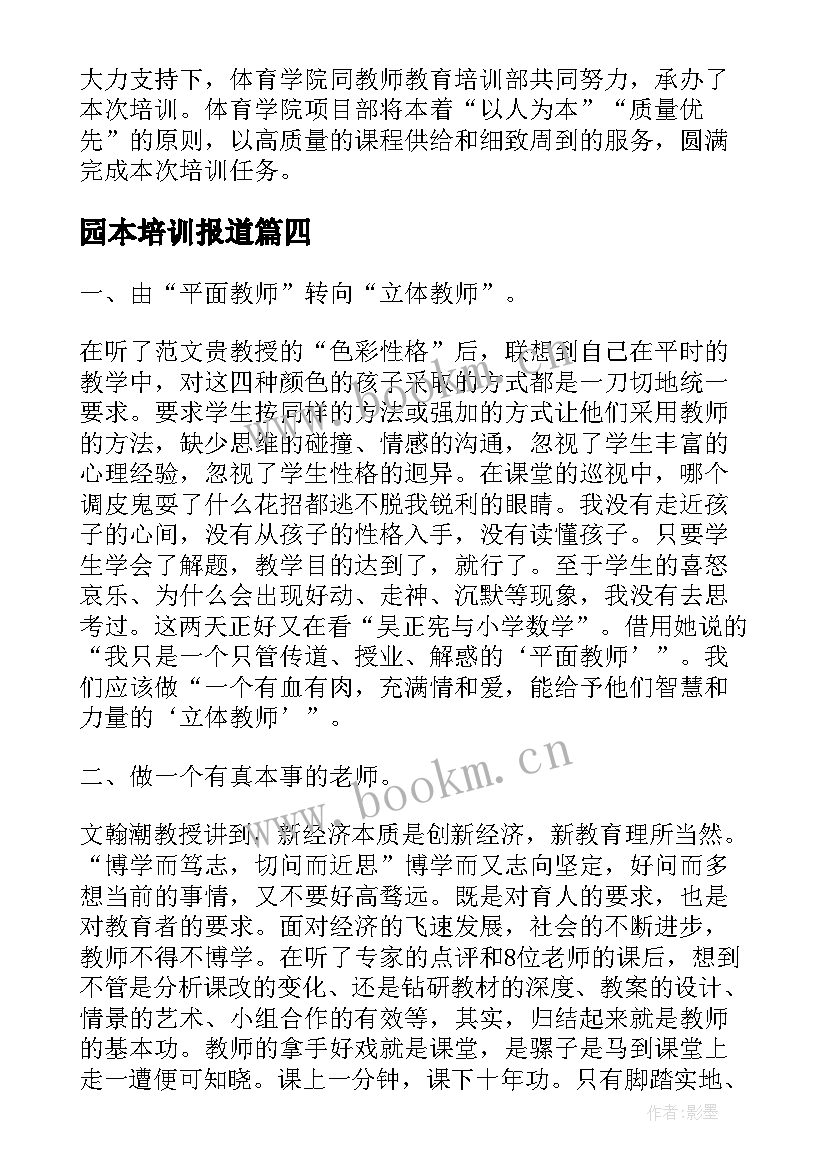 大力支持下，体育学院同教师教育培训部共同努力，承办了本次培训。体育学院项目部将本着“以人为本”“质量优先”的原则，以高质量的课程供给和细致周到的服务，圆满完成本次培训任务。

园本培训报道篇四

一、由“平面教师”转向“立体教师”。

在听了范文贵教授的“色彩性格”后，联想到自己在平时的教学中，对这四种颜色的孩子采取的方式都是一刀切地统一要求。要求学生按同样的方法或强加的方式让他们采用教师的方法，缺少思维的碰撞、情感的沟通，忽视了学生丰富的心理经验，忽视了学生性格的迥异。在课堂的巡视中，哪个调皮鬼耍了什么花招都逃不脱我锐利的眼睛。我没有走近孩子的心间，没有从孩子的性格入手，没有读懂孩子。只要学生学会了解题，教学目的达到了，就行了。至于学生的喜怒哀乐、为什么会出现好动、走神、沉默等现象，我没有去思考过。这两天正好又在看“吴正宪与小学数学”。借用她说的“我只是一个只管传道、授业、解惑的‘平面教师’”。我们应该做“一个有血有肉，充满情和爱，能给予他们智慧和力量的‘立体教师’”。

二、做一个有真本事的老师。

文翰潮教授讲到，新经济本质是创新经济，新教育理所当然。“博学而笃志，切问而近思”博学而又志向坚定，好问而多想当前的事情，又不要好高骛远。既是对育人的要求，也是对教育者的要求。面对经济的飞速发展，社会的不断进步，教师不得不博学。在听了专家的点评和8位老师的课后，想到不管是分析课改的变化、还是钻研教材的深度、教案的设计、情景的艺术、小组合作的有效等，其实，归结起来就是教师的基本功。教师的拿手好戏就是课堂，是骡子是马到课堂上走一遭便可知晓。课上一分钟，课下十年功。只有脚踏实地、

www.bookm.cn

作者:影墨